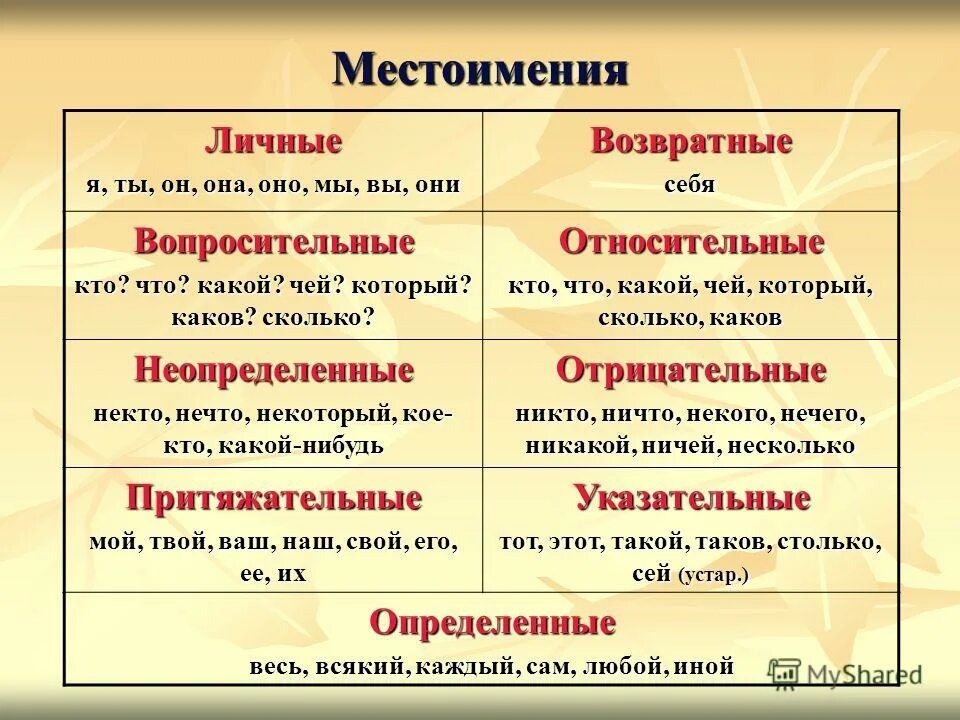 Местоимения

| Личные я, ты, он, она, оно, мы, вы, они | Возвратные себя |
|---|---|
| Вопросительные кто? что? какой? чей? который? каков? сколько? | Относительные кто, что, какой, чей, который, сколько, каков |
| Неопределенные некто, нечто, некоторый, кое-кто, какой-нибудь | Отрицательные никто, ничто, некого, нечего, никакой, ничей, несколько |
| Притяжательные мой, твой, ваш, наш, свой, его, ее, их | Указательные тот, этот, такой, таков, столько, сей (устар.) |
| Определенные весь, всякий, каждый, сам, любой, иной | |

MyShared